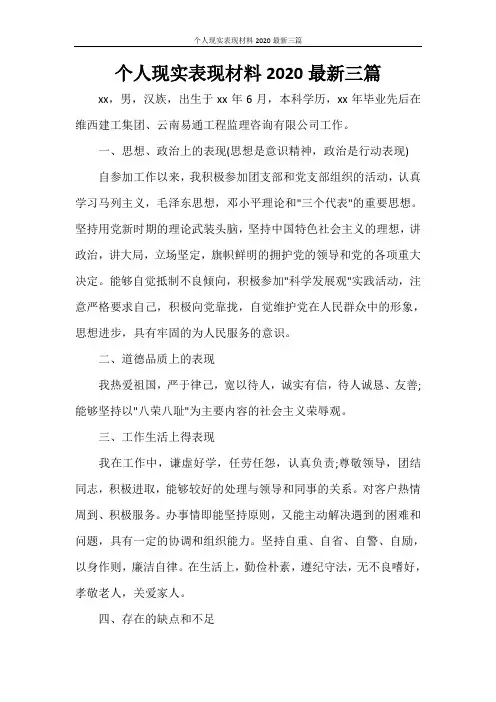 个人现实表现材料 2020 最新三篇

个人现实表现材料 2020 最新三篇

xx，男，汉族，出生于 xx 年 6 月，本科学历，xx 年毕业先后在维西建工集团、云南易通工程监理咨询有限公司工作。

一、思想、政治上的表现(思想是意识精神，政治是行动表现)

自参加工作以来，我积极参加团支部和党支部组织的活动，认真学习马列主义，毛泽东思想，邓小平理论和"三个代表"的重要思想。坚持用党新时期的理论武装头脑，坚持中国特色社会主义的理想，讲政治，讲大局，立场坚定，旗帜鲜明的拥护党的领导和党的各项重大决定。能够自觉抵制不良倾向，积极参加"科学发展观"实践活动，注意严格要求自己，积极向党靠拢，自觉维护党在人民群众中的形象，思想进步，具有牢固的为人民服务的意识。

二、道德品质上的表现

我热爱祖国，严于律己，宽以待人，诚实有信，待人诚恳、友善;能够坚持以"八荣八耻"为主要内容的社会主义荣辱观。

三、工作生活上得表现

我在工作中，谦虚好学，任劳任怨，认真负责;尊敬领导，团结同志，积极进取，能够较好的处理与领导和同事的关系。对客户热情周到、积极服务。办事情即能坚持原则，又能主动解决遇到的困难和问题，具有一定的协调和组织能力。坚持自重、自省、自警、自励，以身作则，廉洁自律。在生活上，勤俭朴素，遵纪守法，无不良嗜好，孝敬老人，关爱家人。

四、存在的缺点和不足